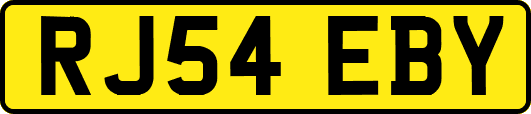 RJ54 EBY